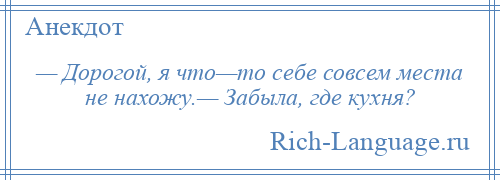 Анекдот

— Дорогой, я что—то себе совсем места не нахожу.— Забыла, где кухня?

Rich-Language.ru